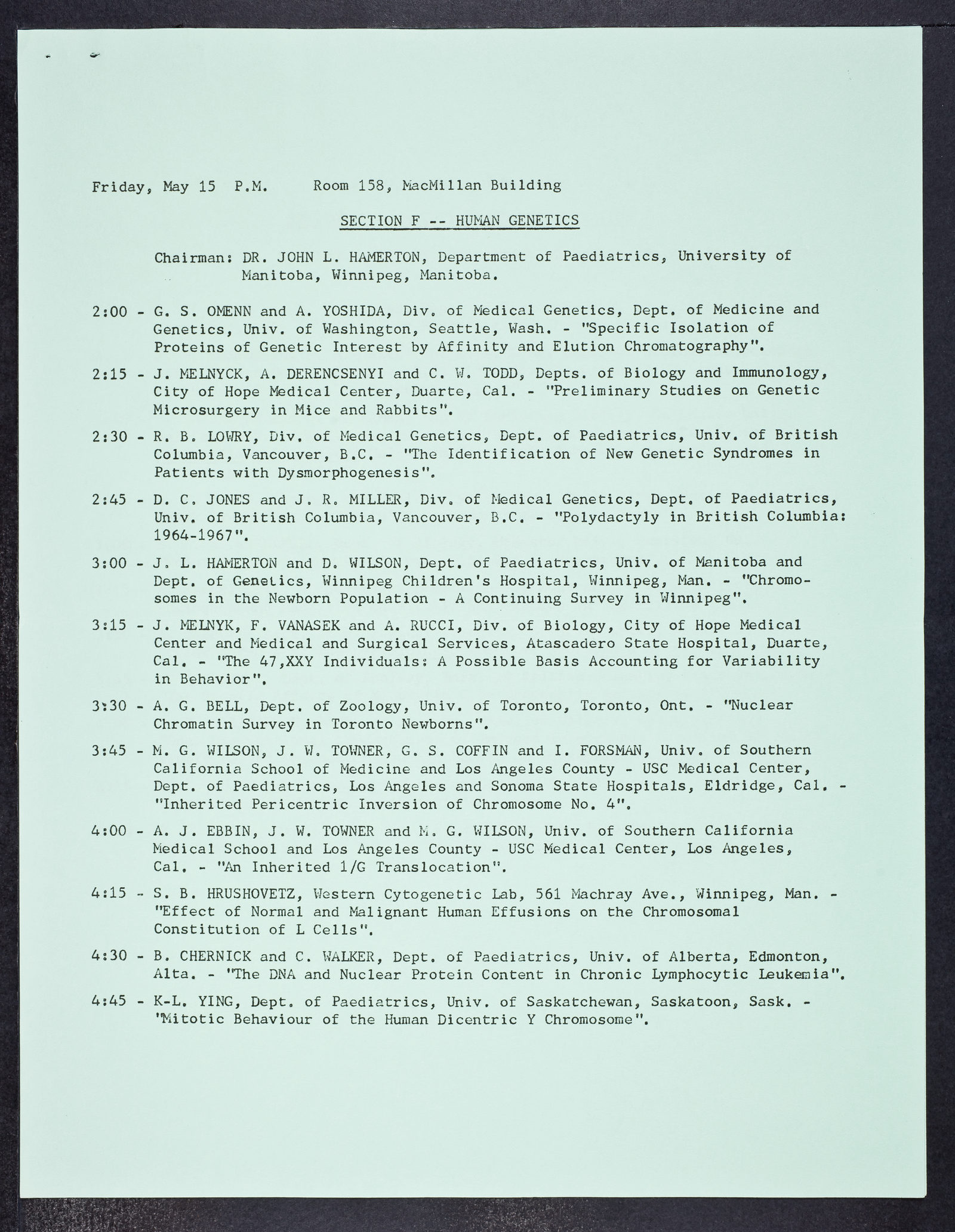 Friday, May 15 P.M. Room 158, MacMillan Building

SECTION F -- HUMAN GENETICS

Chairman: DR. JOHN L. HAMERTON, Department of Paediatrics, University of Manitoba, Winnipeg, Manitoba.

2:00 - G. S. OMENN and A. YOSHIDA, Div. of Medical Genetics, Dept. of Medicine and Genetics, Univ. of Washington, Seattle, Wash. - "Specific Isolation of Proteins of Genetic Interest by Affinity and Elution Chromatography".

2:15 - J. MELNYCK, A. DERENCSENYI and C. W. TODD, Depts. of Biology and Immunology, City of Hope Medical Center, Duarte, Cal. - "Preliminary Studies on Genetic Microsurgery in Mice and Rabbits".

2:30 - R. B. LOWRY, Div. of Medical Genetics, Dept. of Paediatrics, Univ. of British Columbia, Vancouver, B.C. - "The Identification of New Genetic Syndromes in Patients with Dysmorphogenesis".

2:45 - D. C. JONES and J. R. MILLER, Div. of Medical Genetics, Dept. of Paediatrics, Univ. of British Columbia, Vancouver, B.C. - "Polydactyly in British Columbia: 1964-1967".

3:00 - J. L. HAMERTON and D. WILSON, Dept. of Paediatrics, Univ. of Manitoba and Dept. of Genetics, Winnipeg Children's Hospital, Winnipeg, Man. - "Chromosomes in the Newborn Population - A Continuing Survey in Winnipeg".

3:15 - J. MELNYK, F. VANASEK and A. RUCCI, Div. of Biology, City of Hope Medical Center and Medical and Surgical Services, Atascadero State Hospital, Duarte, Cal. - "The 47,XXY Individuals: A Possible Basis Accounting for Variability in Behavior".

3:30 - A. G. BELL, Dept. of Zoology, Univ. of Toronto, Toronto, Ont. - "Nuclear Chromatin Survey in Toronto Newborns".

3:45 - M. G. WILSON, J. W. TOWNER, G. S. COFFIN and I. FORSMAN, Univ. of Southern California School of Medicine and Los Angeles County - USC Medical Center, Dept. of Paediatrics, Los Angeles and Sonoma State Hospitals, Eldridge, Cal. - "Inherited Pericentric Inversion of Chromosome No. 4".

4:00 - A. J. EBBIN, J. W. TOWNER and M. G. WILSON, Univ. of Southern California Medical School and Los Angeles County - USC Medical Center, Los Angeles, Cal. - "An Inherited 1/G Translocation".

4:15 - S. B. HRUSHOVETZ, Western Cytogenetic Lab, 561 Machray Ave., Winnipeg, Man. - "Effect of Normal and Malignant Human Effusions on the Chromosomal Constitution of L Cells".

4:30 - B. CHERNICK and C. WALKER, Dept. of Paediatrics, Univ. of Alberta, Edmonton, Alta. - "The DNA and Nuclear Protein Content in Chronic Lymphocytic Leukemia".

4:45 - K-L. YING, Dept. of Paediatrics, Univ. of Saskatchewan, Saskatoon, Sask. - "Mitotic Behaviour of the Human Dicentric Y Chromosome".